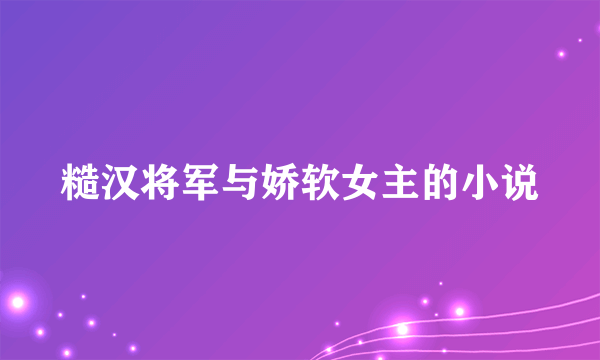 糙汉将军与娇软女主的小说